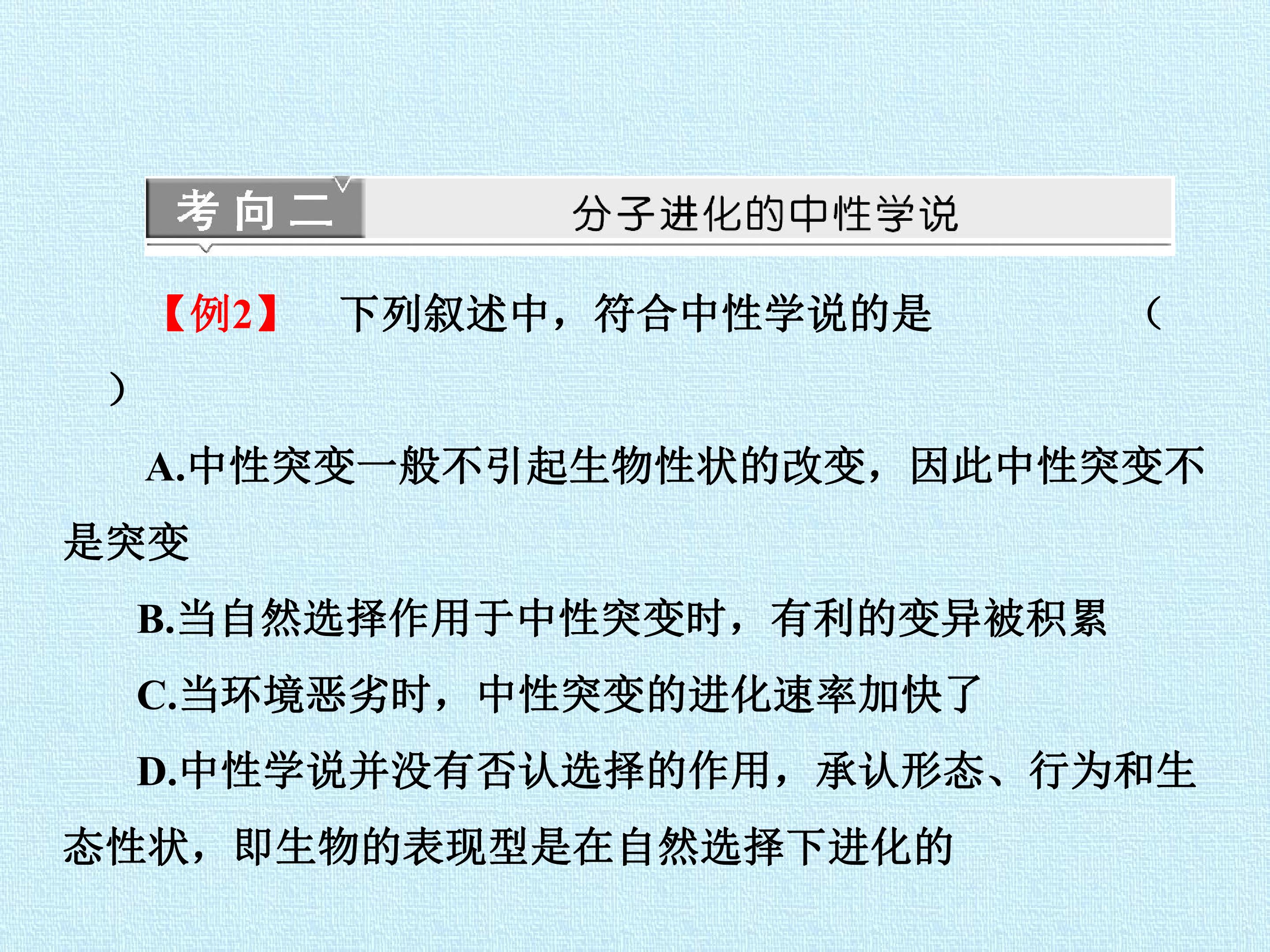 考向二 分子进化的中性学说

【例2】 下列叙述中，符合中性学说的是 （ ）

A.中性突变一般不引起生物性状的改变，因此中性突变不是突变

B.当自然选择作用于中性突变时，有利的变异被积累

C.当环境恶劣时，中性突变的进化速率加快了

D.中性学说并没有否认选择的作用，承认形态、行为和生态性状，即生物的表现型是在自然选择下进化的